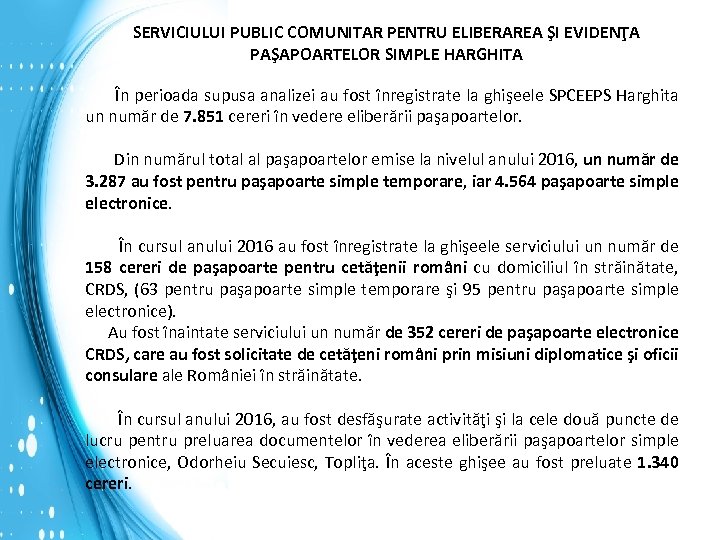 SERVICIULUI PUBLIC COMUNITAR PENTRU ELIBERAREA ŞI EVIDENŢA PAŞAPOARTELOR SIMPLE HARGHITA

În perioada supusa analizei au fost înregistrate la ghişeele SPCEEPS Harghita un număr de 7.851 cereri în vedere eliberării paşapoartelor.

Din numărul total al paşapoartelor emise la nivelul anului 2016, un număr de 3.287 au fost pentru paşapoarte simple temporare, iar 4.564 paşapoarte simple electronice.

În cursul anului 2016 au fost înregistrate la ghişeele serviciului un număr de 158 cereri de paşapoarte pentru cetăţenii români cu domiciliul în străinătate, CRDS, (63 pentru paşapoarte simple temporare şi 95 pentru paşapoarte simple electronice).

Au fost înaintate serviciului un număr de 352 cereri de paşapoarte electronice CRDS, care au fost solicitate de cetăţeni români prin misiuni diplomatice şi oficii consulare ale României în străinătate.

În cursul anului 2016, au fost desfăşurate activităţi şi la cele două puncte de lucru pentru preluarea documentelor în vederea eliberării paşapoartelor simple electronice, Odorheiu Secuiesc, Topliţa. În aceste ghişee au fost preluate 1.340 cereri.